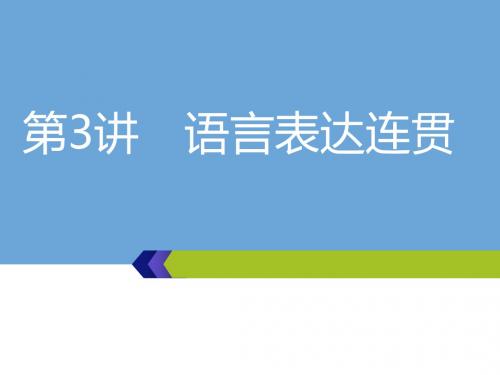 第3讲　语言表达连贯